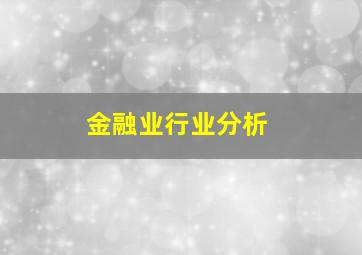 金融业行业分析